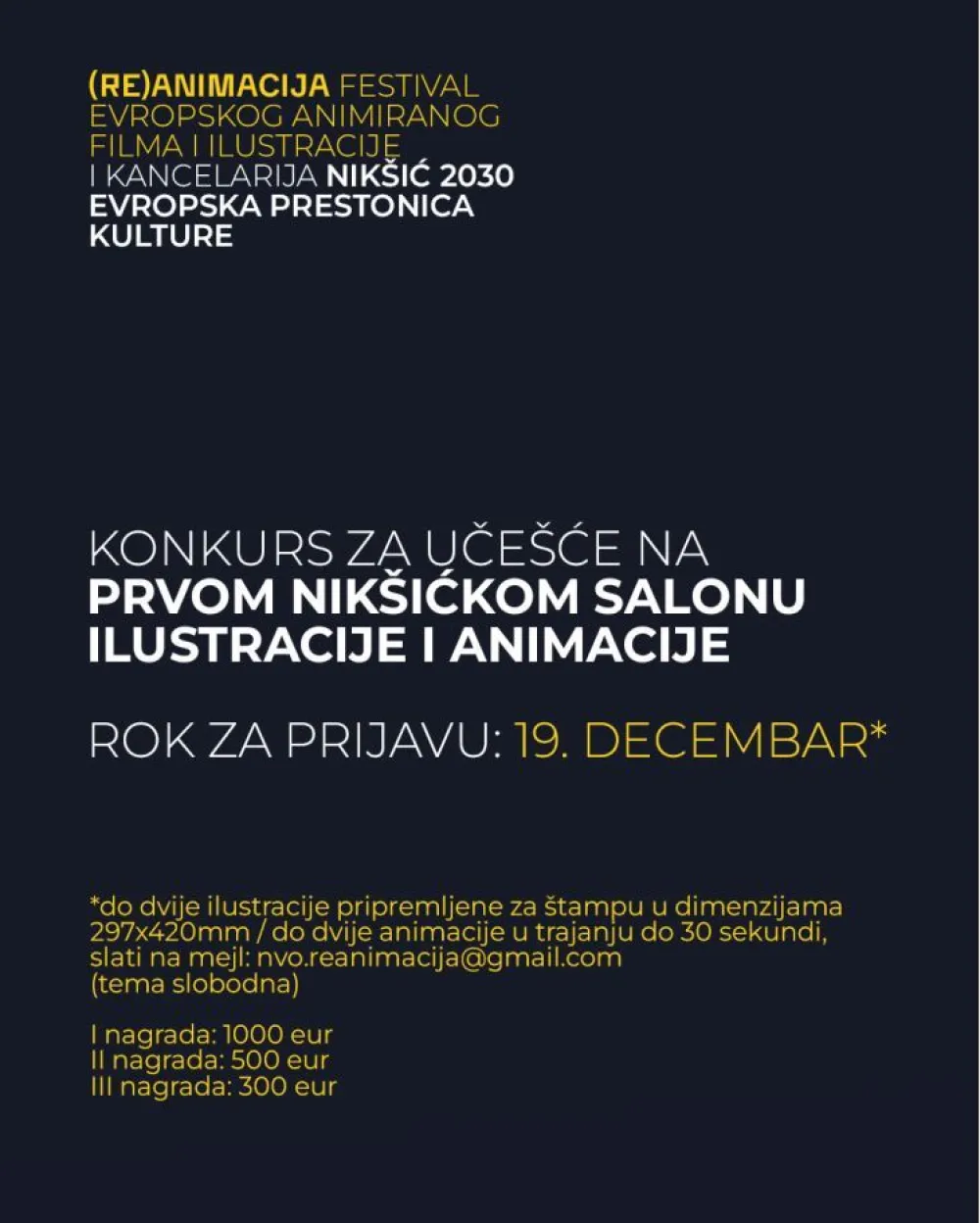 (RE)ANIMACIJA FESTIVAL EVROPSKOG ANIMIRANOG FILMA I ILUSTRACIJE I KANCELARIJA NIKŠIĆ 2030 EVROPSKA PRESTONICA KULTURE

KONKURS ZA UČEŠĆE NA PRVOM NIKŠIĆKOM SALONU ILUSTRACIJE I ANIMACIJE

ROK ZA PRIJAVU: 19. DECEMBAR*

*do dvije ilustracije pripremljene za štampu u dimenzijama 297x420mm / do dvije animacije u trajanju do 30 sekundi, slati na mejl: nvo.reanimacija@gmail.com (tema slobodna)

I nagrada: 1000 eur
II nagrada: 500 eur
III nagrada: 300 eur